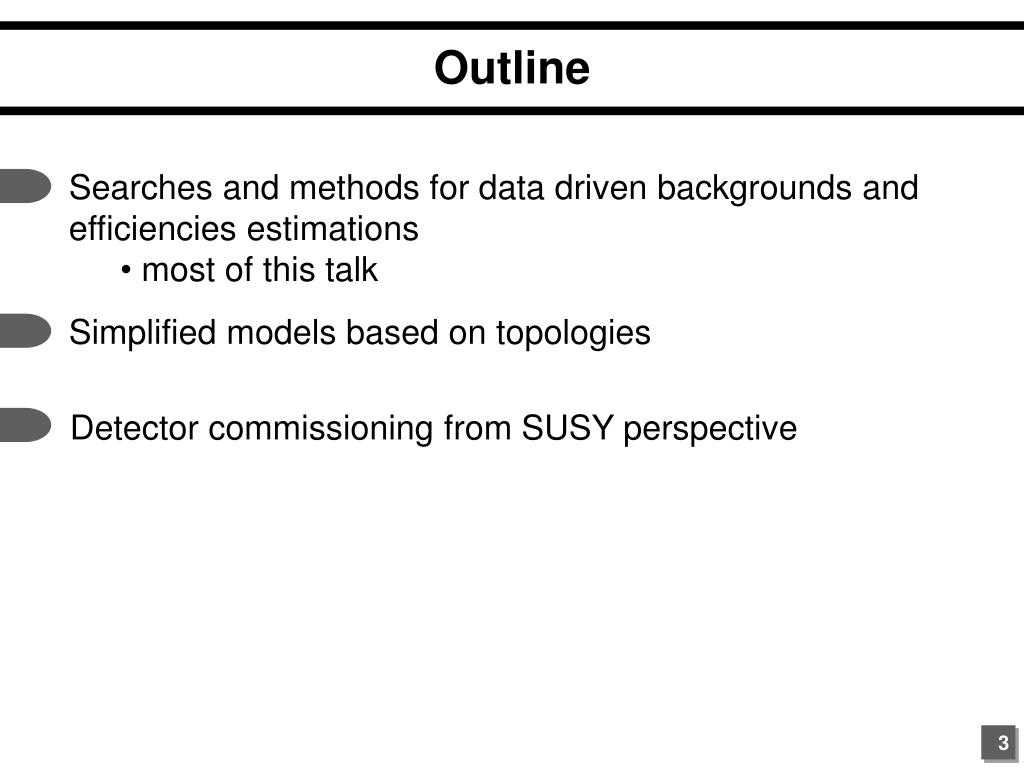 Outline

Searches and methods for data driven backgrounds and efficiencies estimations
• most of this talk

Simplified models based on topologies

Detector commissioning from SUSY perspective

3